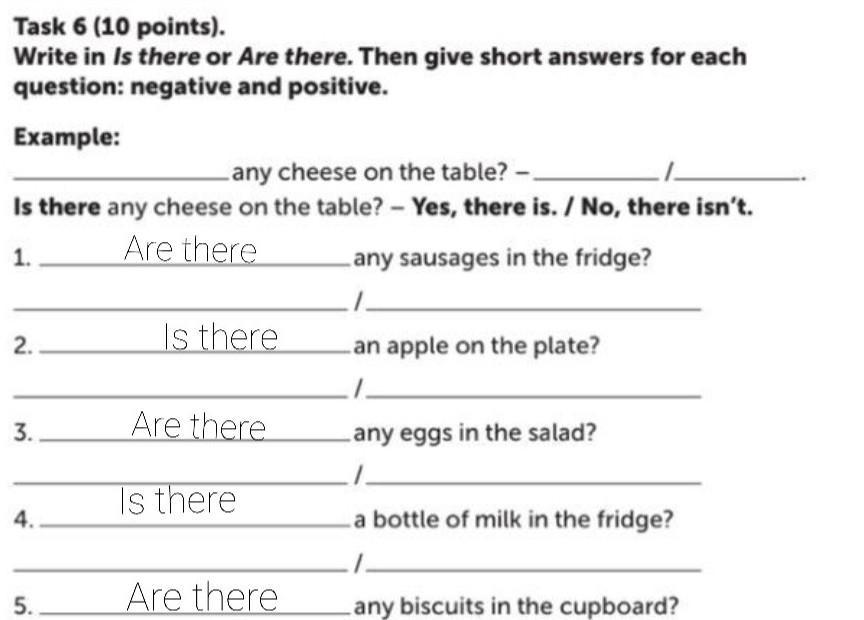 Task 6 (10 points).
Write in Is there or Are there. Then give short answers for each question: negative and positive.

Example:

____ any cheese on the table? – ____ / ____.

Is there any cheese on the table? – Yes, there is. / No, there isn't.

1. Are there any sausages in the fridge?

____ / ____

2. Is there an apple on the plate?

____ / ____

3. Are there any eggs in the salad?

____ / ____

4. Is there a bottle of milk in the fridge?

____ / ____

5. Are there any biscuits in the cupboard?